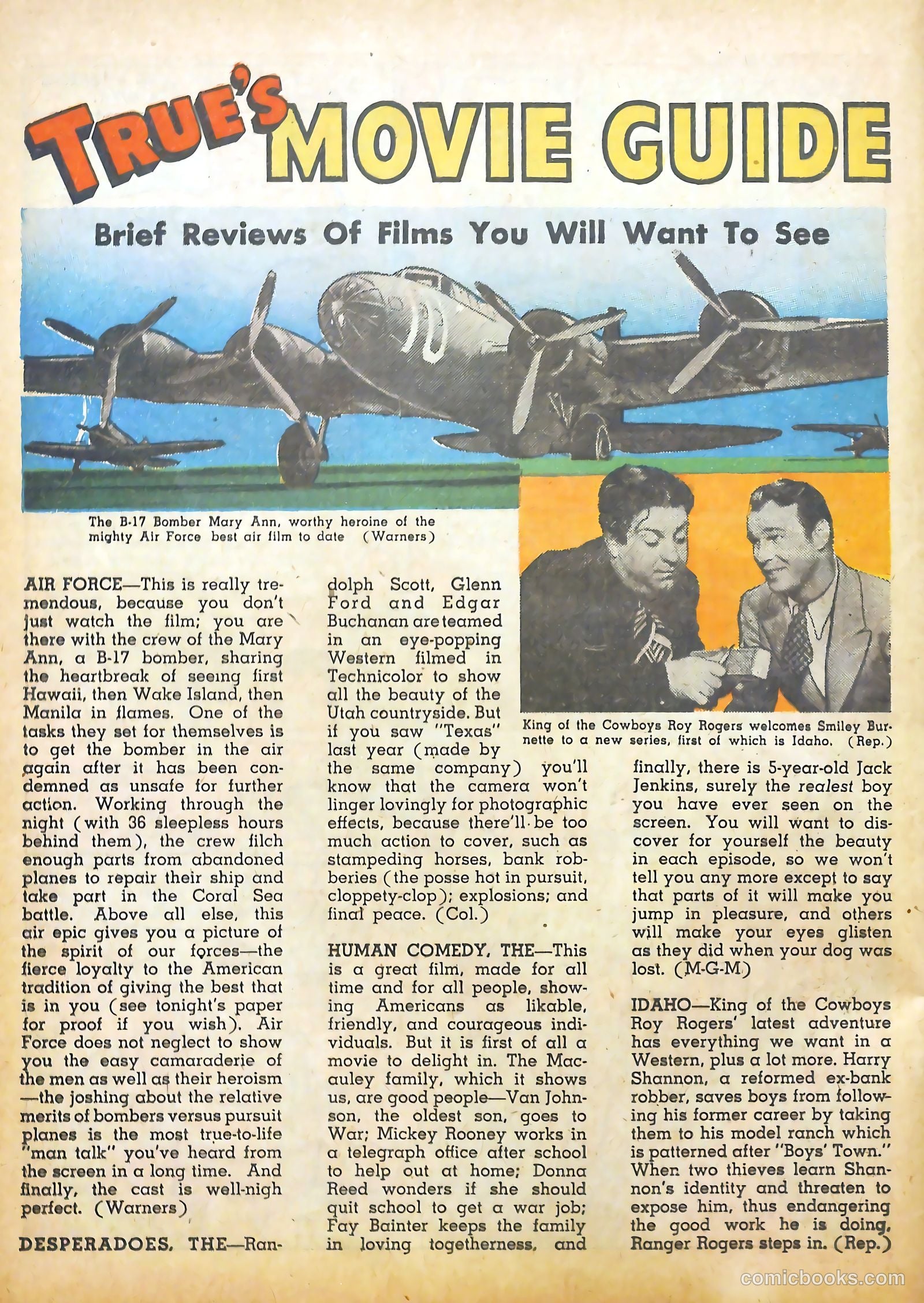 TRUE'S MOVIE GUIDE

Brief Reviews Of Films You Will Want To See

The B-17 Bomber Mary Ann, worthy heroine of the mighty Air Force best air film to date (Warners)

King of the Cowboys Roy Rogers welcomes Smiley Burnette to a new series, first of which is Idaho. (Rep.)

AIR FORCE—This is really tremendous, because you don't just watch the film; you are there with the crew of the Mary Ann, a B-17 bomber, sharing the heartbreak of seeing first Hawaii, then Wake Island, then Manila in flames. One of the tasks they set for themselves is to get the bomber in the air again after it has been condemned as unsafe for further action. Working through the night (with 36 sleepless hours behind them), the crew filch enough parts from abandoned planes to repair their ship and take part in the Coral Sea battle. Above all else, this air epic gives you a picture of the spirit of our forces—the fierce loyalty to the American tradition of giving the best that is in you (see tonight's paper for proof if you wish). Air Force does not neglect to show you the easy camaraderie of the men as well as their heroism—the joshing about the relative merits of bombers versus pursuit planes is the most true-to-life "man talk" you've heard from the screen in a long time. And finally, the cast is well-nigh perfect. (Warners)

DESPERADOES, THE—Randolph Scott, Glenn Ford and Edgar Buchanan are teamed in an eye-popping Western filmed in Technicolor to show all the beauty of the Utah countryside. But if you saw "Texas" last year (made by the same company) you'll know that the camera won't linger lovingly for photographic effects, because there'll be too much action to cover, such as stampeding horses, bank robberies (the posse hot in pursuit, cloppety-clop); explosions; and final peace. (Col.)

HUMAN COMEDY, THE—This is a great film, made for all time and for all people, showing Americans as likable, friendly, and courageous individuals. But it is first of all a movie to delight in. The Macauley family, which it shows us, are good people—Van Johnson, the oldest son, goes to War; Mickey Rooney works in a telegraph office after school to help out at home; Donna Reed wonders if she should quit school to get a war job; Fay Bainter keeps the family in loving togetherness, and finally, there is 5-year-old Jack Jenkins, surely the realest boy you have ever seen on the screen. You will want to discover for yourself the beauty in each episode, so we won't tell you any more except to say that parts of it will make you jump in pleasure, and others will make your eyes glisten as they did when your dog was lost. (M-G-M)

IDAHO—King of the Cowboys Roy Rogers' latest adventure has everything we want in a Western, plus a lot more. Harry Shannon, a reformed ex-bank robber, saves boys from following his former career by taking them to his model ranch which is patterned after "Boys' Town." When two thieves learn Shannon's identity and threaten to expose him, thus endangering the good work he is doing, Ranger Rogers steps in. (Rep.)

comicbooks.com